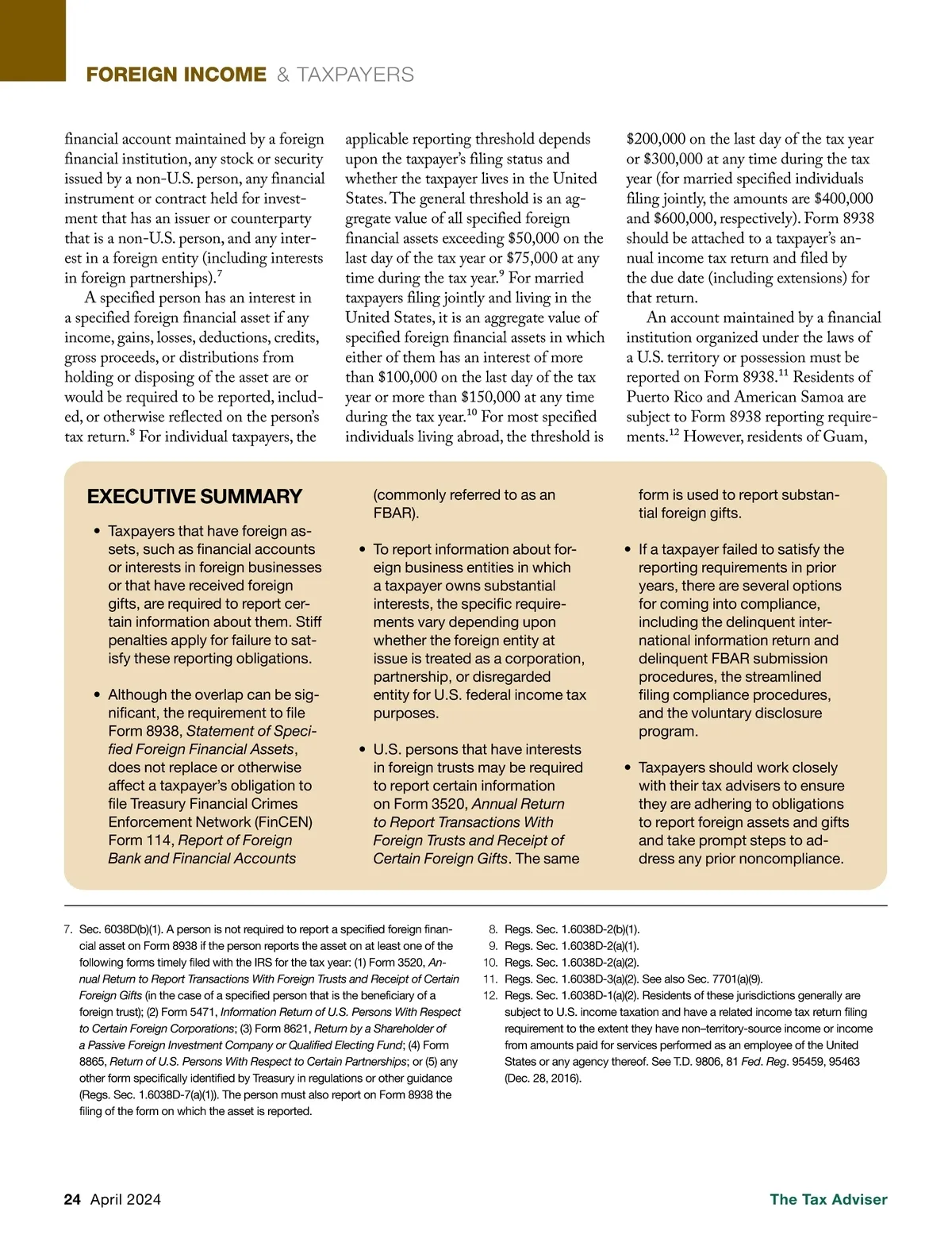 FOREIGN INCOME & TAXPAYERS

financial account maintained by a foreign financial institution, any stock or security issued by a non-U.S. person, any financial instrument or contract held for investment that has an issuer or counterparty that is a non-U.S. person, and any interest in a foreign entity (including interests in foreign partnerships).$^7$

A specified person has an interest in a specified foreign financial asset if any income, gains, losses, deductions, credits, gross proceeds, or distributions from holding or disposing of the asset are or would be required to be reported, included, or otherwise reflected on the person's tax return.$^8$ For individual taxpayers, the applicable reporting threshold depends upon the taxpayer's filing status and whether the taxpayer lives in the United States. The general threshold is an aggregate value of all specified foreign financial assets exceeding \$50,000 on the last day of the tax year or \$75,000 at any time during the tax year.$^9$ For married taxpayers filing jointly and living in the United States, it is an aggregate value of specified foreign financial assets in which either of them has an interest of more than \$100,000 on the last day of the tax year or more than \$150,000 at any time during the tax year.$^{10}$ For most specified individuals living abroad, the threshold is \$200,000 on the last day of the tax year or \$300,000 at any time during the tax year (for married specified individuals filing jointly, the amounts are \$400,000 and \$600,000, respectively). Form 8938 should be attached to a taxpayer's annual income tax return and filed by the due date (including extensions) for that return.

An account maintained by a financial institution organized under the laws of a U.S. territory or possession must be reported on Form 8938.$^{11}$ Residents of Puerto Rico and American Samoa are subject to Form 8938 reporting requirements.$^{12}$ However, residents of Guam,

EXECUTIVE SUMMARY

• Taxpayers that have foreign assets, such as financial accounts or interests in foreign businesses or that have received foreign gifts, are required to report certain information about them. Stiff penalties apply for failure to satisfy these reporting obligations.

• Although the overlap can be significant, the requirement to file Form 8938, Statement of Specified Foreign Financial Assets, does not replace or otherwise affect a taxpayer's obligation to file Treasury Financial Crimes Enforcement Network (FinCEN) Form 114, Report of Foreign Bank and Financial Accounts (commonly referred to as an FBAR).

• To report information about foreign business entities in which a taxpayer owns substantial interests, the specific requirements vary depending upon whether the foreign entity at issue is treated as a corporation, partnership, or disregarded entity for U.S. federal income tax purposes.

• U.S. persons that have interests in foreign trusts may be required to report certain information on Form 3520, Annual Return to Report Transactions With Foreign Trusts and Receipt of Certain Foreign Gifts. The same form is used to report substantial foreign gifts.

• If a taxpayer failed to satisfy the reporting requirements in prior years, there are several options for coming into compliance, including the delinquent international information return and delinquent FBAR submission procedures, the streamlined filing compliance procedures, and the voluntary disclosure program.

• Taxpayers should work closely with their tax advisers to ensure they are adhering to obligations to report foreign assets and gifts and take prompt steps to address any prior noncompliance.

7. Sec. 6038D(b)(1). A person is not required to report a specified foreign financial asset on Form 8938 if the person reports the asset on at least one of the following forms timely filed with the IRS for the tax year: (1) Form 3520, Annual Return to Report Transactions With Foreign Trusts and Receipt of Certain Foreign Gifts (in the case of a specified person that is the beneficiary of a foreign trust); (2) Form 5471, Information Return of U.S. Persons With Respect to Certain Foreign Corporations; (3) Form 8621, Return by a Shareholder of a Passive Foreign Investment Company or Qualified Electing Fund; (4) Form 8865, Return of U.S. Persons With Respect to Certain Partnerships; or (5) any other form specifically identified by Treasury in regulations or other guidance (Regs. Sec. 1.6038D-7(a)(1)). The person must also report on Form 8938 the filing of the form on which the asset is reported.
8. Regs. Sec. 1.6038D-2(b)(1).
9. Regs. Sec. 1.6038D-2(a)(1).
10. Regs. Sec. 1.6038D-2(a)(2).
11. Regs. Sec. 1.6038D-3(a)(2). See also Sec. 7701(a)(9).
12. Regs. Sec. 1.6038D-1(a)(2). Residents of these jurisdictions generally are subject to U.S. income taxation and have a related income tax return filing requirement to the extent they have non–territory-source income or income from amounts paid for services performed as an employee of the United States or any agency thereof. See T.D. 9806, 81 Fed. Reg. 95459, 95463 (Dec. 28, 2016).

24 April 2024 The Tax Adviser